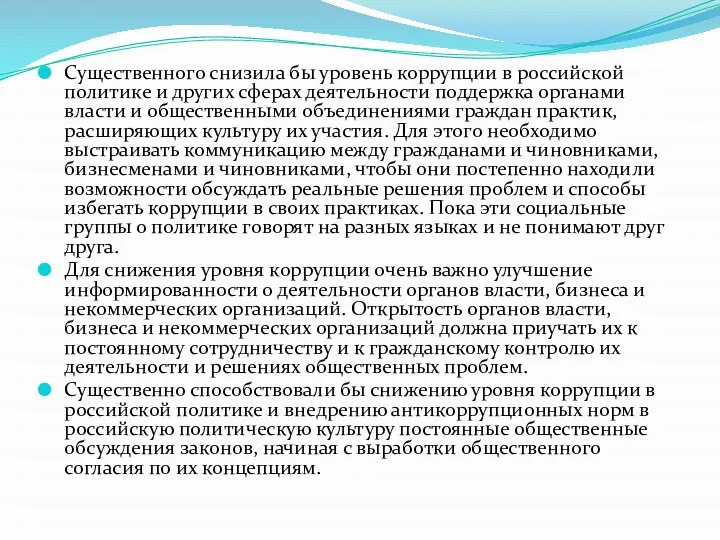 Существенного снизила бы уровень коррупции в российской политике и других сферах деятельности поддержка органами власти и общественными объединениями граждан практик, расширяющих культуру их участия. Для этого необходимо выстраивать коммуникацию между гражданами и чиновниками, бизнесменами и чиновниками, чтобы они постепенно находили возможности обсуждать реальные решения проблем и способы избегать коррупции в своих практиках. Пока эти социальные группы о политике говорят на разных языках и не понимают друг друга.

Для снижения уровня коррупции очень важно улучшение информированности о деятельности органов власти, бизнеса и некоммерческих организаций. Открытость органов власти, бизнеса и некоммерческих организаций должна приучать их к постоянному сотрудничеству и к гражданскому контролю их деятельности и решениях общественных проблем.

Существенно способствовали бы снижению уровня коррупции в российской политике и внедрению антикоррупционных норм в российскую политическую культуру постоянные общественные обсуждения законов, начиная с выработки общественного согласия по их концепциям.